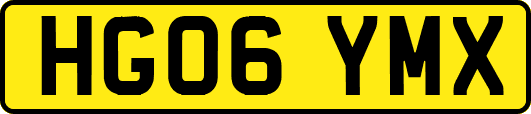 HG06 YMX